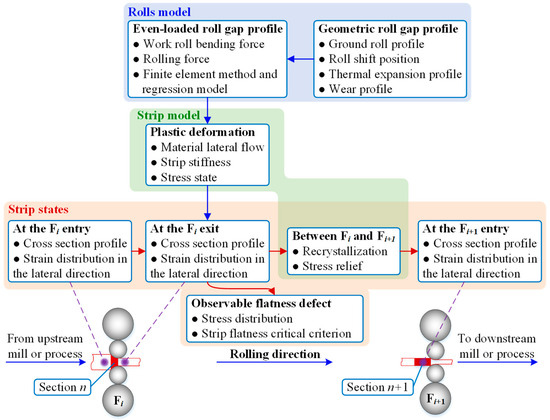 Rolls model

Even-loaded roll gap profile
● Work roll bending force
● Rolling force
● Finite element method and regression model

Geometric roll gap profile
● Ground roll profile
● Roll shift position
● Thermal expansion profile
● Wear profile

Strip model

Plastic deformation
● Material lateral flow
● Strip stiffness
● Stress state

Strip states

At the $F_i$ entry
● Cross section profile
● Strain distribution in the lateral direction

At the $F_i$ exit
● Cross section profile
● Strain distribution in the lateral direction

Between $F_i$ and $F_{i+1}$
● Recrystallization
● Stress relief

At the $F_{i+1}$ entry
● Cross section profile
● Strain distribution in the lateral direction

Observable flatness defect
● Stress distribution
● Strip flatness critical criterion

From upstream mill or process

Rolling direction

To downstream mill or process

Section $n$

$F_i$

Section $n+1$

$F_{i+1}$